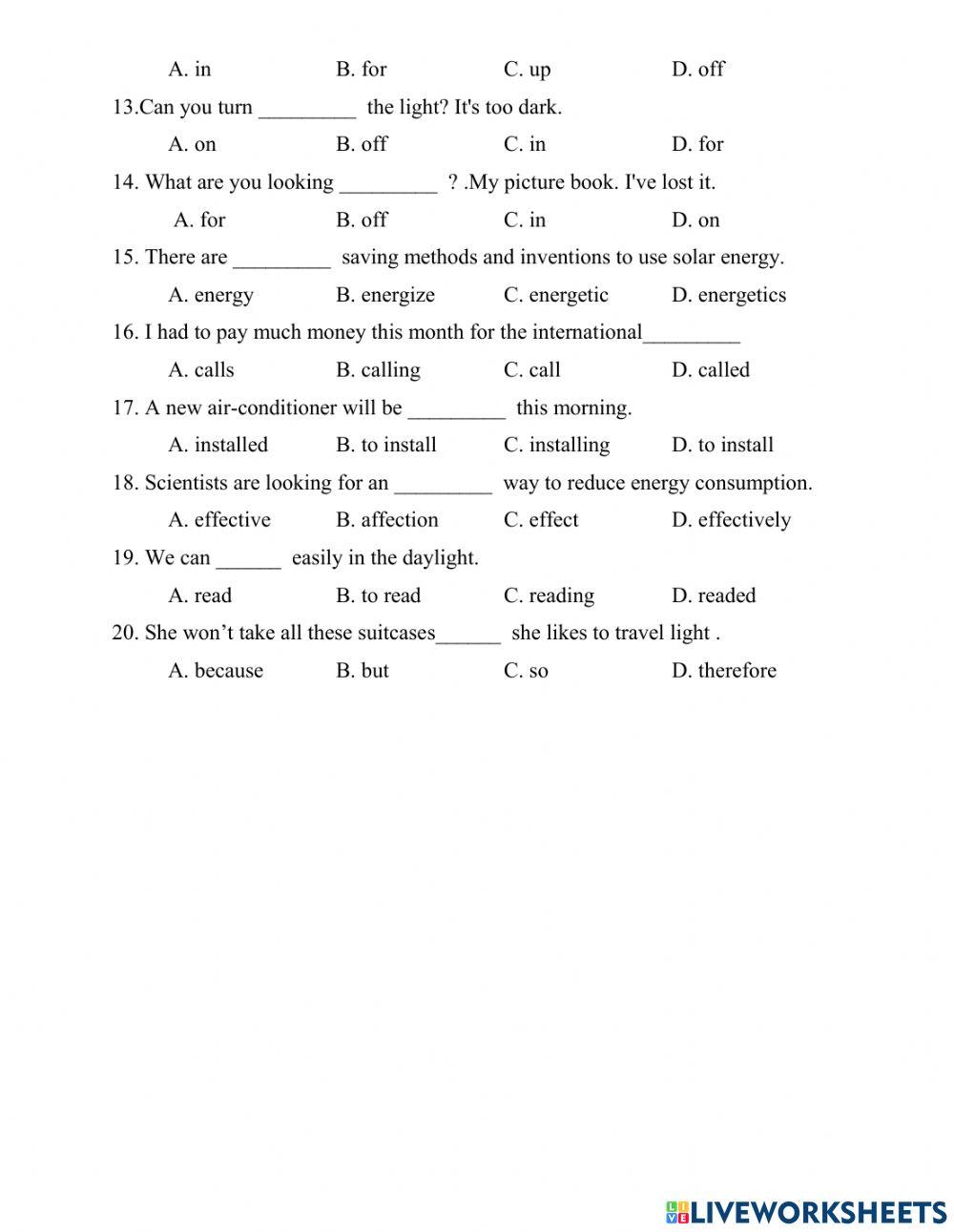 A. in B. for C. up D. off

13.Can you turn _________ the light? It's too dark.

A. on B. off C. in D. for

14. What are you looking _________ ? .My picture book. I've lost it.

A. for B. off C. in D. on

15. There are _________ saving methods and inventions to use solar energy.

A. energy B. energize C. energetic D. energetics

16. I had to pay much money this month for the international_________

A. calls B. calling C. call D. called

17. A new air-conditioner will be _________ this morning.

A. installed B. to install C. installing D. to install

18. Scientists are looking for an _________ way to reduce energy consumption.

A. effective B. affection C. effect D. effectively

19. We can ______ easily in the daylight.

A. read B. to read C. reading D. readed

20. She won't take all these suitcases______ she likes to travel light .

A. because B. but C. so D. therefore

LIVEWORKSHEETS